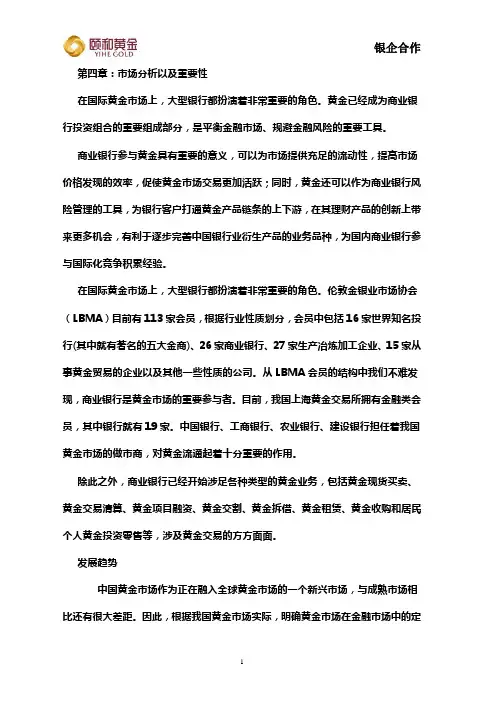 颐和黄金
YIHE GOLD

银企合作

第四章：市场分析以及重要性

在国际黄金市场上，大型银行都扮演着非常重要的角色。黄金已经成为商业银行投资组合的重要组成部分，是平衡金融市场、规避金融风险的重要工具。

商业银行参与黄金具有重要的意义，可以为市场提供充足的流动性，提高市场价格发现的效率，促使黄金市场交易更加活跃；同时，黄金还可以作为商业银行风险管理的工具，为银行客户打通黄金产品链条的上下游，在其理财产品的创新上带来更多机会，有利于逐步完善中国银行业衍生产品的业务品种，为国内商业银行参与国际化竞争积累经验。

在国际黄金市场上，大型银行都扮演着非常重要的角色。伦敦金银业市场协会（LBMA）目前有113家会员，根据行业性质划分，会员中包括16家世界知名投行(其中就有著名的五大金商)、26家商业银行、27家生产冶炼加工企业、15家从事黄金贸易的企业以及其他一些性质的公司。从LBMA会员的结构中我们不难发现，商业银行是黄金市场的重要参与者。目前，我国上海黄金交易所拥有金融类会员，其中银行就有19家。中国银行、工商银行、农业银行、建设银行担任着我国黄金市场的做市商，对黄金流通起着十分重要的作用。

除此之外，商业银行已经开始涉足各种类型的黄金业务，包括黄金现货买卖、黄金交易清算、黄金项目融资、黄金交割、黄金拆借、黄金租赁、黄金收购和居民个人黄金投资零售等，涉及黄金交易的方方面面。

发展趋势

中国黄金市场作为正在融入全球黄金市场的一个新兴市场，与成熟市场相比还有很大差距。因此，根据我国黄金市场实际，明确黄金市场在金融市场中的定

1